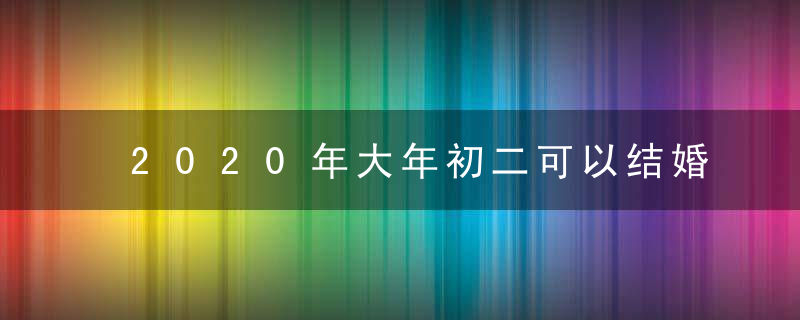 2020年大年初二可以结婚